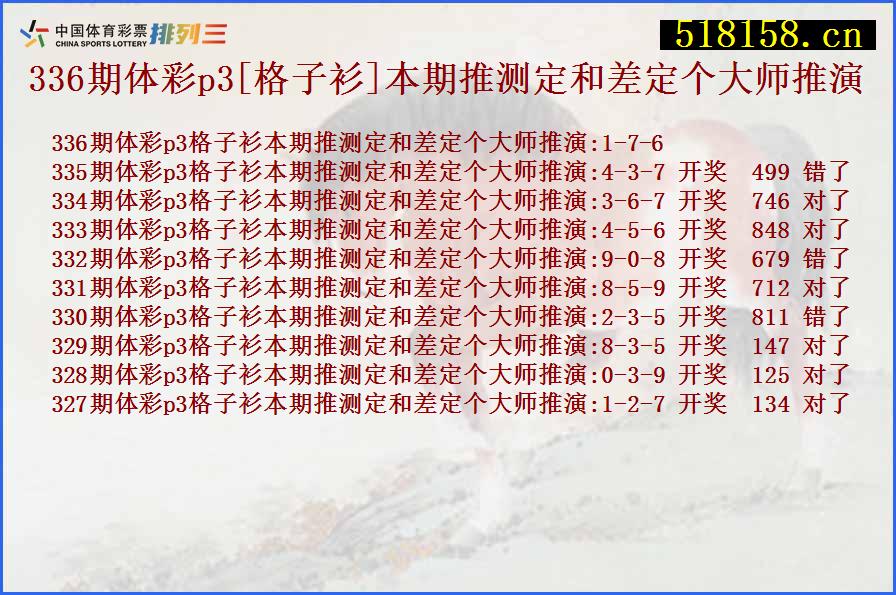 中国体育彩票 CHINA SPORTS LOTTERY 排列三

518158.cn

336期体彩p3[格子衫]本期推测定和差定个大师推演

336期体彩p3格子衫本期推测定和差定个大师推演:1-7-6
335期体彩p3格子衫本期推测定和差定个大师推演:4-3-7 开奖 499 错了
334期体彩p3格子衫本期推测定和差定个大师推演:3-6-7 开奖 746 对了
333期体彩p3格子衫本期推测定和差定个大师推演:4-5-6 开奖 848 对了
332期体彩p3格子衫本期推测定和差定个大师推演:9-0-8 开奖 679 错了
331期体彩p3格子衫本期推测定和差定个大师推演:8-5-9 开奖 712 对了
330期体彩p3格子衫本期推测定和差定个大师推演:2-3-5 开奖 811 错了
329期体彩p3格子衫本期推测定和差定个大师推演:8-3-5 开奖 147 对了
328期体彩p3格子衫本期推测定和差定个大师推演:0-3-9 开奖 125 对了
327期体彩p3格子衫本期推测定和差定个大师推演:1-2-7 开奖 134 对了